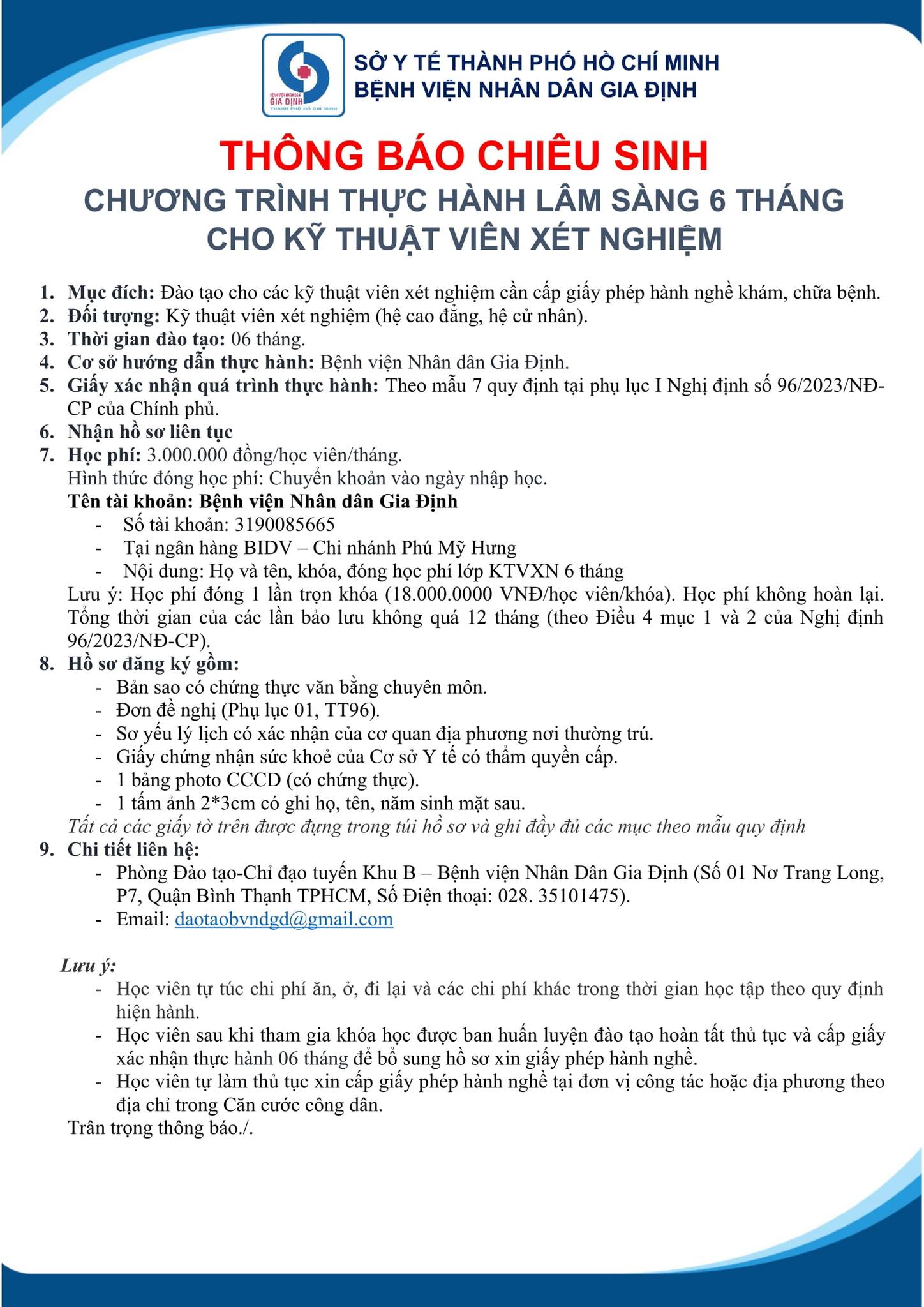 BỆNH VIỆN NHÂN DÂN GIA ĐỊNH THÀNH PHỐ HỒ CHÍ MINH

SỞ Y TẾ THÀNH PHỐ HỒ CHÍ MINH
BỆNH VIỆN NHÂN DÂN GIA ĐỊNH

THÔNG BÁO CHIÊU SINH
CHƯƠNG TRÌNH THỰC HÀNH LÂM SÀNG 6 THÁNG CHO KỸ THUẬT VIÊN XÉT NGHIỆM

1. Mục đích: Đào tạo cho các kỹ thuật viên xét nghiệm cần cấp giấy phép hành nghề khám, chữa bệnh.
2. Đối tượng: Kỹ thuật viên xét nghiệm (hệ cao đẳng, hệ cử nhân).
3. Thời gian đào tạo: 06 tháng.
4. Cơ sở hướng dẫn thực hành: Bệnh viện Nhân dân Gia Định.
5. Giấy xác nhận quá trình thực hành: Theo mẫu 7 quy định tại phụ lục I Nghị định số 96/2023/NĐ-CP của Chính phủ.
6. Nhận hồ sơ liên tục
7. Học phí: 3.000.000 đồng/học viên/tháng.
Hình thức đóng học phí: Chuyển khoản vào ngày nhập học.
Tên tài khoản: Bệnh viện Nhân dân Gia Định
- Số tài khoản: 3190085665
- Tại ngân hàng BIDV – Chi nhánh Phú Mỹ Hưng
- Nội dung: Họ và tên, khóa, đóng học phí lớp KTVXN 6 tháng
Lưu ý: Học phí đóng 1 lần trọn khóa (18.000.0000 VNĐ/học viên/khóa). Học phí không hoàn lại. Tổng thời gian của các lần bảo lưu không quá 12 tháng (theo Điều 4 mục 1 và 2 của Nghị định 96/2023/NĐ-CP).
8. Hồ sơ đăng ký gồm:
- Bản sao có chứng thực văn bằng chuyên môn.
- Đơn đề nghị (Phụ lục 01, TT96).
- Sơ yếu lý lịch có xác nhận của cơ quan địa phương nơi thường trú.
- Giấy chứng nhận sức khoẻ của Cơ sở Y tế có thẩm quyền cấp.
- 1 bảng photo CCCD (có chứng thực).
- 1 tấm ảnh 2*3cm có ghi họ, tên, năm sinh mặt sau.
Tất cả các giấy tờ trên được đựng trong túi hồ sơ và ghi đầy đủ các mục theo mẫu quy định
9. Chi tiết liên hệ:
- Phòng Đào tạo-Chỉ đạo tuyến Khu B – Bệnh viện Nhân Dân Gia Định (Số 01 Nơ Trang Long, P7, Quận Bình Thạnh TPHCM, Số Điện thoại: 028. 35101475).
- Email: daotaobvndgd@gmail.com

Lưu ý:
- Học viên tự túc chi phí ăn, ở, đi lại và các chi phí khác trong thời gian học tập theo quy định hiện hành.
- Học viên sau khi tham gia khóa học được ban huấn luyện đào tạo hoàn tất thủ tục và cấp giấy xác nhận thực hành 06 tháng để bổ sung hồ sơ xin giấy phép hành nghề.
- Học viên tự làm thủ tục xin cấp giấy phép hành nghề tại đơn vị công tác hoặc địa phương theo địa chỉ trong Căn cước công dân.
Trân trọng thông báo./.